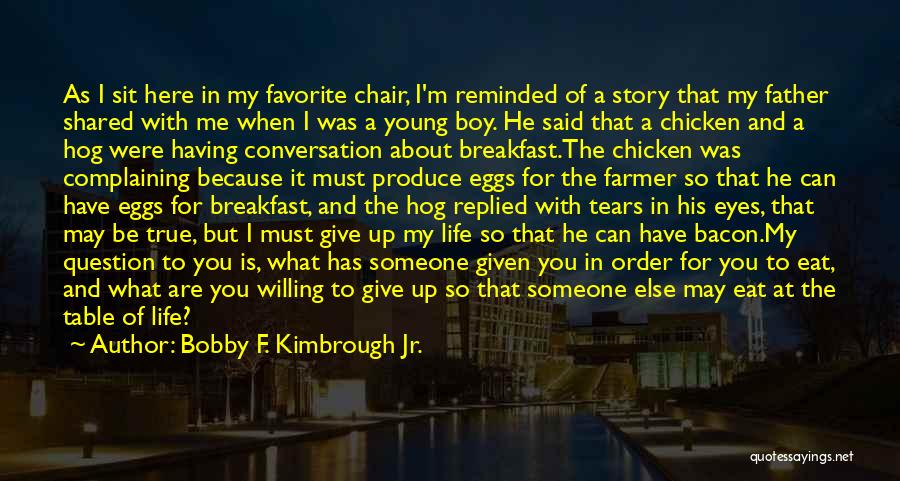 As I sit here in my favorite chair, I'm reminded of a story that my father shared with me when I was a young boy. He said that a chicken and a hog were having conversation about breakfast.The chicken was complaining because it must produce eggs for the farmer so that he can have eggs for breakfast, and the hog replied with tears in his eyes, that may be true, but I must give up my life so that he can have bacon.My question to you is, what has someone given you in order for you to eat, and what are you willing to give up so that someone else may eat at the table of life?

Author: Bobby F. Kimbrough Jr.

quotessayings.net